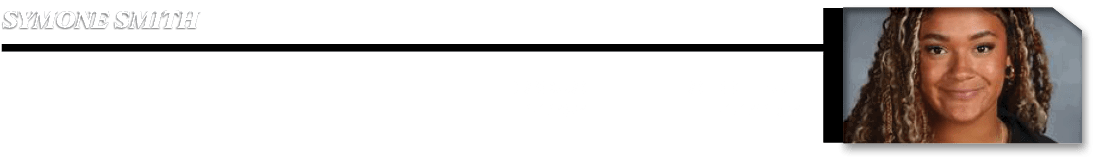 SYMONE SMITH